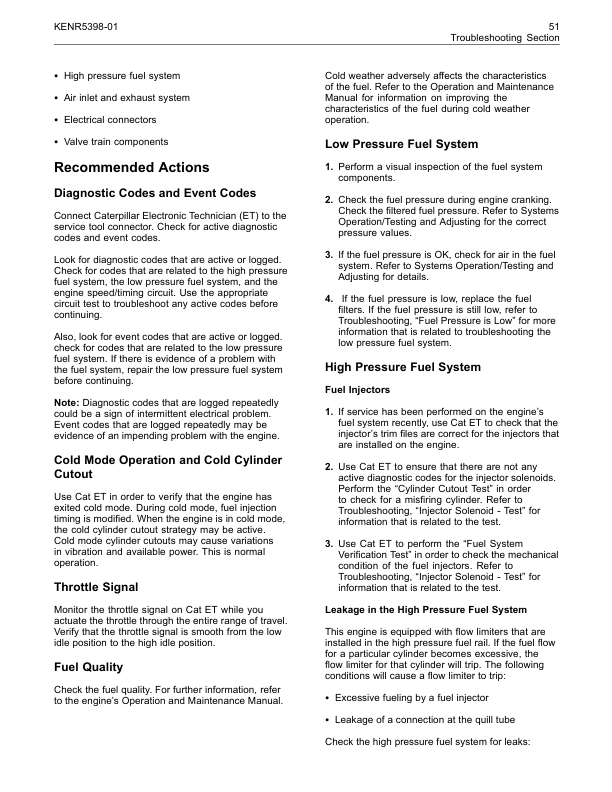 KENR5398-01

51
Troubleshooting Section

• High pressure fuel system

• Air inlet and exhaust system

• Electrical connectors

• Valve train components

Recommended Actions

Diagnostic Codes and Event Codes

Connect Caterpillar Electronic Technician (ET) to the service tool connector. Check for active diagnostic codes and event codes.

Look for diagnostic codes that are active or logged. Check for codes that are related to the high pressure fuel system, the low pressure fuel system, and the engine speed/timing circuit. Use the appropriate circuit test to troubleshoot any active codes before continuing.

Also, look for event codes that are active or logged. check for codes that are related to the low pressure fuel system. If there is evidence of a problem with the fuel system, repair the low pressure fuel system before continuing.

Note: Diagnostic codes that are logged repeatedly could be a sign of intermittent electrical problem. Event codes that are logged repeatedly may be evidence of an impending problem with the engine.

Cold Mode Operation and Cold Cylinder Cutout

Use Cat ET in order to verify that the engine has exited cold mode. During cold mode, fuel injection timing is modified. When the engine is in cold mode, the cold cylinder cutout strategy may be active. Cold mode cylinder cutouts may cause variations in vibration and available power. This is normal operation.

Throttle Signal

Monitor the throttle signal on Cat ET while you actuate the throttle through the entire range of travel. Verify that the throttle signal is smooth from the low idle position to the high idle position.

Fuel Quality

Check the fuel quality. For further information, refer to the engine's Operation and Maintenance Manual.

Cold weather adversely affects the characteristics of the fuel. Refer to the Operation and Maintenance Manual for information on improving the characteristics of the fuel during cold weather operation.

Low Pressure Fuel System

1. Perform a visual inspection of the fuel system components.

2. Check the fuel pressure during engine cranking. Check the filtered fuel pressure. Refer to Systems Operation/Testing and Adjusting for the correct pressure values.

3. If the fuel pressure is OK, check for air in the fuel system. Refer to Systems Operation/Testing and Adjusting for details.

4. If the fuel pressure is low, replace the fuel filters. If the fuel pressure is still low, refer to Troubleshooting, "Fuel Pressure is Low" for more information that is related to troubleshooting the low pressure fuel system.

High Pressure Fuel System

Fuel Injectors

1. If service has been performed on the engine's fuel system recently, use Cat ET to check that the injector's trim files are correct for the injectors that are installed on the engine.

2. Use Cat ET to ensure that there are not any active diagnostic codes for the injector solenoids. Perform the "Cylinder Cutout Test" in order to check for a misfiring cylinder. Refer to Troubleshooting, "Injector Solenoid - Test" for information that is related to the test.

3. Use Cat ET to perform the "Fuel System Verification Test" in order to check the mechanical condition of the fuel injectors. Refer to Troubleshooting, "Injector Solenoid - Test" for information that is related to the test.

Leakage in the High Pressure Fuel System

This engine is equipped with flow limiters that are installed in the high pressure fuel rail. If the fuel flow for a particular cylinder becomes excessive, the flow limiter for that cylinder will trip. The following conditions will cause a flow limiter to trip:

• Excessive fueling by a fuel injector

• Leakage of a connection at the quill tube

Check the high pressure fuel system for leaks: